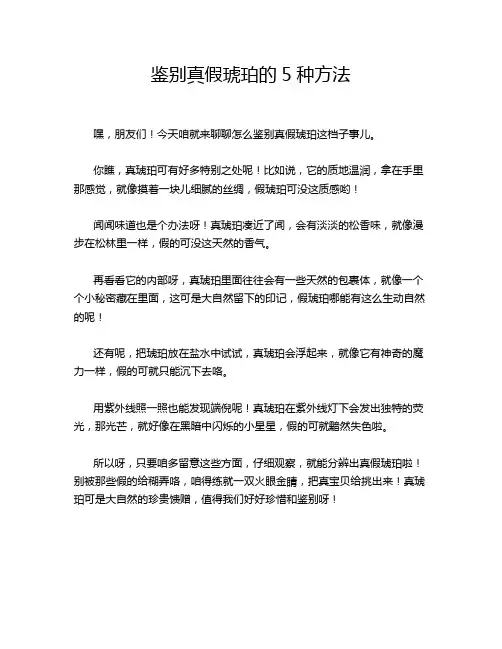 鉴别真假琥珀的 5 种方法

嘿，朋友们！今天咱就来聊聊怎么鉴别真假琥珀这档子事儿。

你瞧，真琥珀可有好多特别之处呢！比如说，它的质地温润，拿在手里那感觉，就像摸着一块儿细腻的丝绸，假琥珀可没这质感哟！

闻闻味道也是个办法呀！真琥珀凑近了闻，会有淡淡的松香味，就像漫步在松林里一样，假的可没这天然的香气。

再看看它的内部呀，真琥珀里面往往会有一些天然的包裹体，就像一个个小秘密藏在里面，这可是大自然留下的印记，假琥珀哪能有这么生动自然的呢！

还有呢，把琥珀放在盐水中试试，真琥珀会浮起来，就像它有神奇的魔力一样，假的可就只能沉下去咯。

用紫外线照一照也能发现端倪呢！真琥珀在紫外线灯下会发出独特的荧光，那光芒，就好像在黑暗中闪烁的小星星，假的可就黯然失色啦。

所以呀，只要咱多留意这些方面，仔细观察，就能分辨出真假琥珀啦！别被那些假的给糊弄咯，咱得练就一双火眼金睛，把真宝贝给挑出来！真琥珀可是大自然的珍贵馈赠，值得我们好好珍惜和鉴别呀！